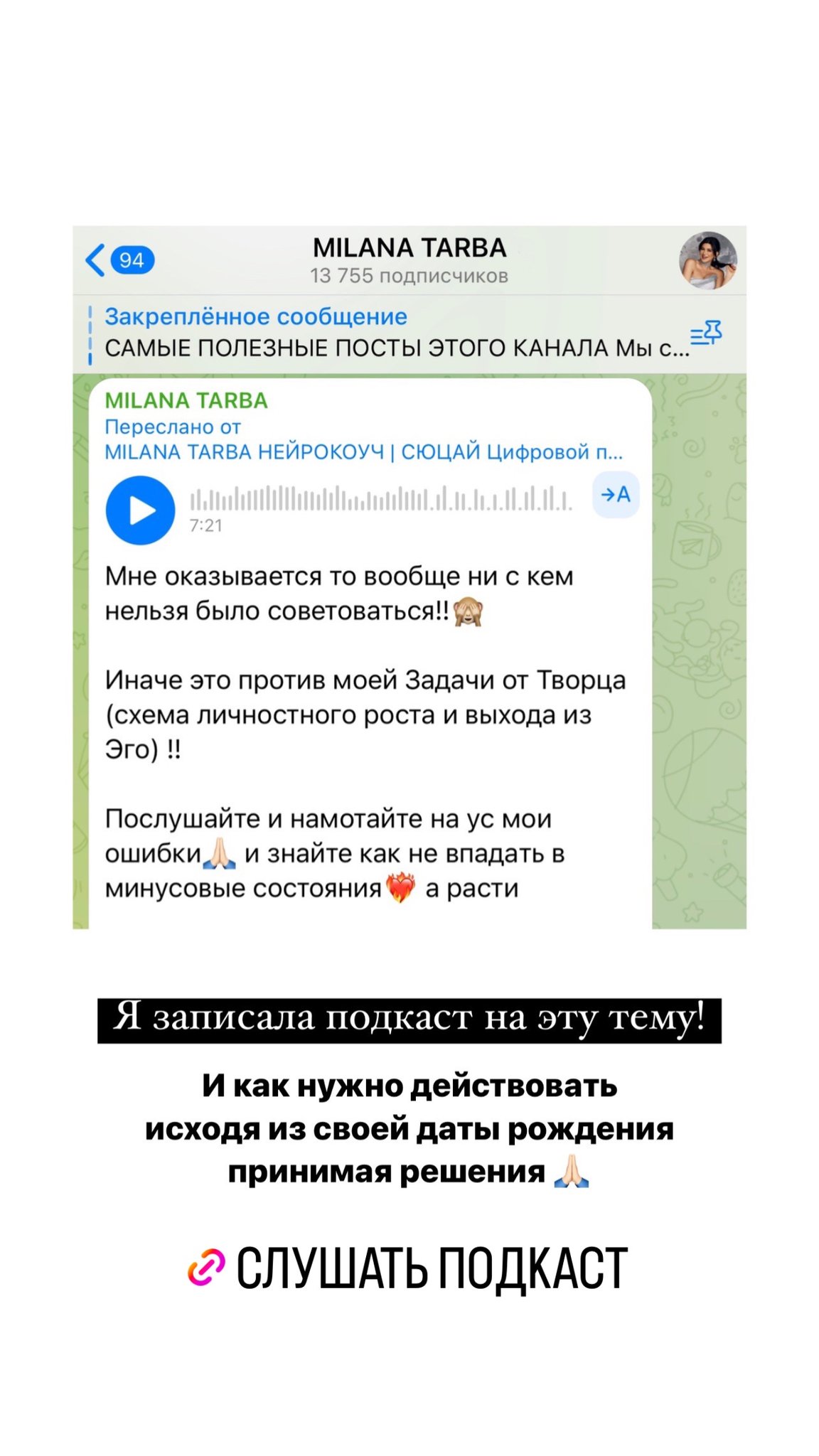 94

MILANA TARBA
13 755 подписчиков

Закреплённое сообщение
САМЫЕ ПОЛЕЗНЫЕ ПОСТЫ ЭТОГО КАНАЛА Мы с...

MILANA TARBA
Переслано от
MILANA TARBA НЕЙРОКОУЧ | СЮЦАЙ Цифровой п...

7:21

→A

Мне оказывается то вообще ни с кем нельзя было советоваться!!🙈

Иначе это против моей Задачи от Творца (схема личностного роста и выхода из Эго) !!

Послушайте и намотайте на ус мои ошибки🙏🏻 и знайте как не впадать в минусовые состояния❤️‍🔥 а расти

Я записала подкаст на эту тему!

И как нужно действовать исходя из своей даты рождения принимая решения 🙏🏻

СЛУШАТЬ ПОДКАСТ